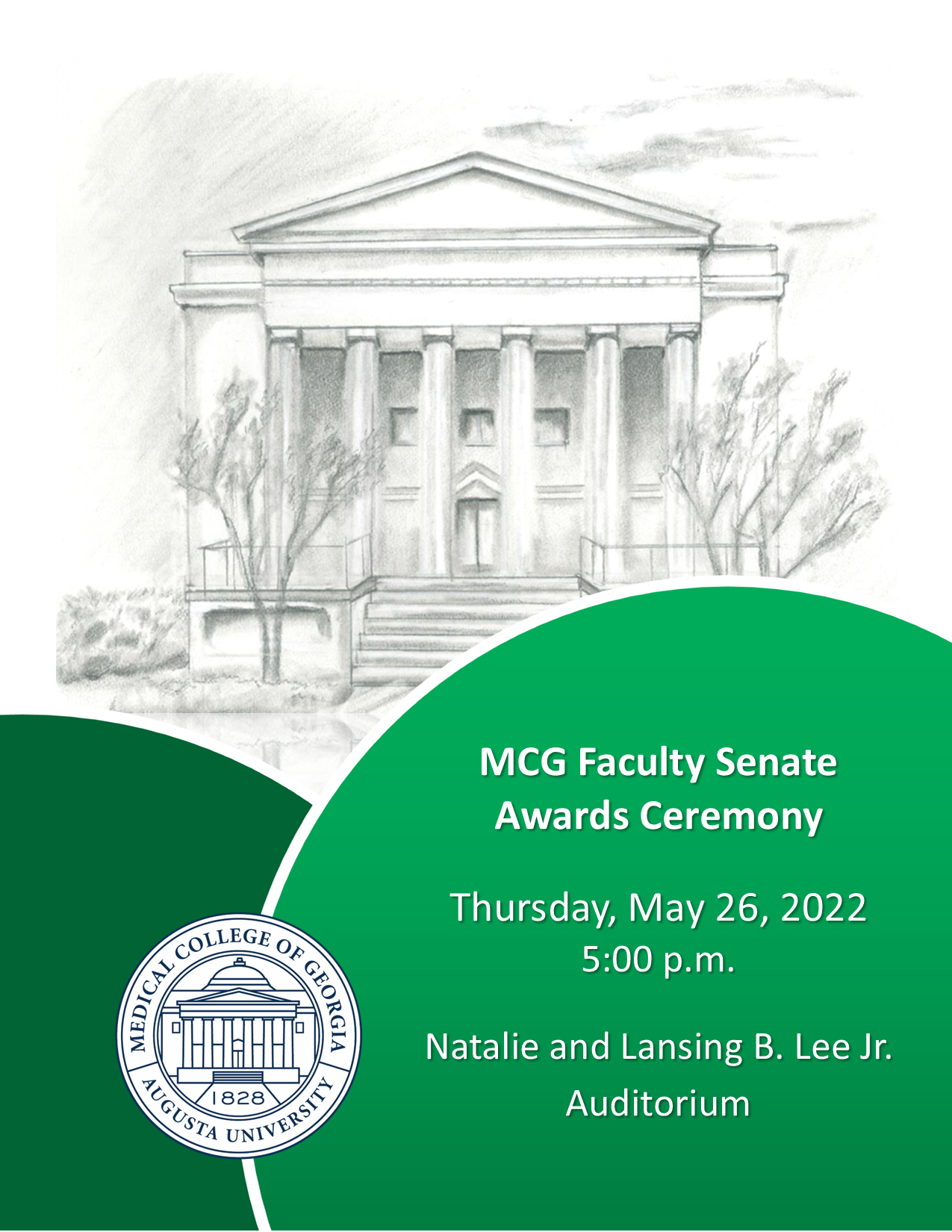 MCG Faculty Senate
Awards Ceremony

Thursday, May 26, 2022
5:00 p.m.

Natalie and Lansing B. Lee Jr.
Auditorium

MEDICAL COLLEGE OF GEORGIA
1828
AUGUSTA UNIVERSITY